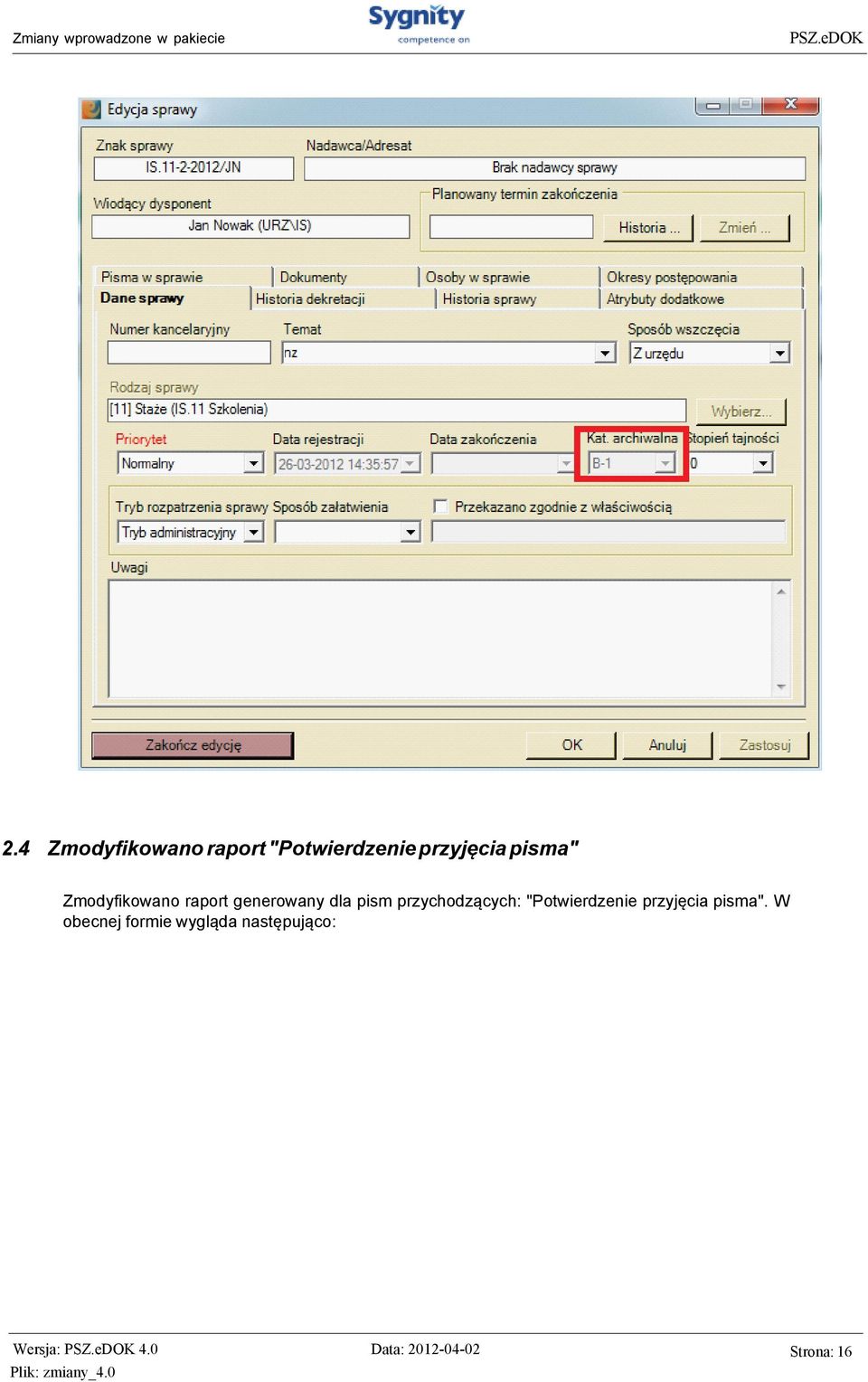 Zmiany wprowadzone w pakiecie

Sygnity
competence on

PSZ.eDOK

Edycja sprawy

Znak sprawy
IS.11-2-2012/JN
Nadawca/Adresat
Brak nadawcy sprawy
Wiodący dysponent
Jan Nowak (URZ\IS)
Planowany termin zakończenia
Historia ...
Zmień ...

Pisma w sprawie
Dokumenty
Osoby w sprawie
Okresy postępowania
Dane sprawy
Historia dekretacji
Historia sprawy
Atrybuty dodatkowe

Numer kancelaryjny
Temat
nz
Sposób wszczęcia
Z urzędu
Rodzaj sprawy
[11] Staże (IS.11 Szkolenia)
Wybierz...
Priorytet
Normalny
Data rejestracji
26-03-2012 14:35:57
Data zakończenia
Kat. archiwalna
B-1
Stopień tajności
0
Tryb rozpatrzenia sprawy
Tryb administracyjny
Sposób załatwienia
Przekazano zgodnie z właściwością
Uwagi

Zakończ edycję
OK
Anuluj
Zastosuj

2.4 Zmodyfikowano raport "Potwierdzenie przyjęcia pisma"

Zmodyfikowano raport generowany dla pism przychodzących: "Potwierdzenie przyjęcia pisma". W obecnej formie wygląda następująco:

Wersja: PSZ.eDOK 4.0
Plik: zmiany_4.0
Data: 2012-04-02
Strona: 16